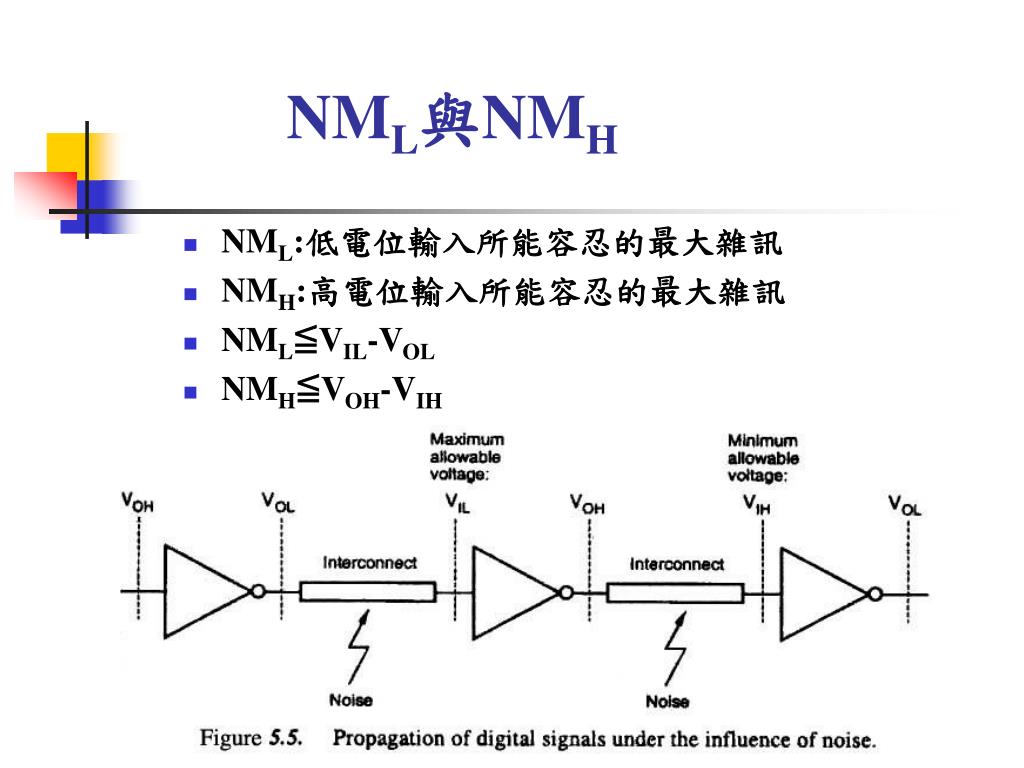 $NM_L$與$NM_H$

- $NM_L$:低電位輸入所能容忍的最大雜訊
- $NM_H$:高電位輸入所能容忍的最大雜訊
- $NM_L \leqq V_{IL}-V_{OL}$
- $NM_H \leqq V_{OH}-V_{IH}$

Maximum allowable voltage:

Minimum allowable voltage:

$V_{OH}$ $V_{OL}$ $V_{IL}$ $V_{OH}$ $V_{IH}$ $V_{OL}$

Interconnect

Interconnect

Noise

Noise

Figure 5.5. Propagation of digital signals under the influence of noise.